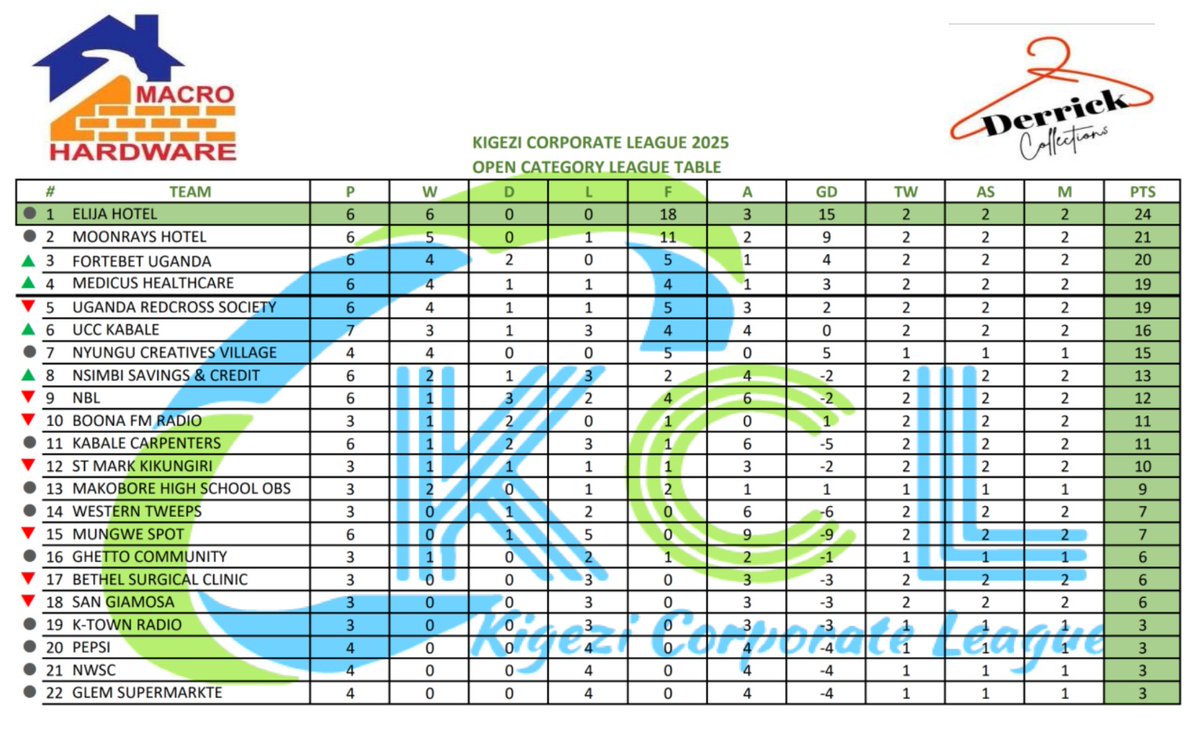 MACRO HARDWARE

Derrick Collections

KIGEZI CORPORATE LEAGUE 2025
OPEN CATEGORY LEAGUE TABLE

| # | TEAM | P | W | D | L | F | A | GD | TW | AS | M | PTS |
|---|---|---|---|---|---|---|---|---|---|---|---|---|
| 1 | ELIJA HOTEL | 6 | 6 | 0 | 0 | 18 | 3 | 15 | 2 | 2 | 2 | 24 |
| 2 | MOONRAYS HOTEL | 6 | 5 | 0 | 1 | 11 | 2 | 9 | 2 | 2 | 2 | 21 |
| 3 | FORTEBET UGANDA | 6 | 4 | 2 | 0 | 5 | 1 | 4 | 2 | 2 | 2 | 20 |
| 4 | MEDICUS HEALTHCARE | 6 | 4 | 1 | 1 | 4 | 1 | 3 | 2 | 2 | 2 | 19 |
| 5 | UGANDA REDCROSS SOCIETY | 6 | 4 | 1 | 1 | 5 | 3 | 2 | 2 | 2 | 2 | 19 |
| 6 | UCC KABALE | 7 | 3 | 1 | 3 | 4 | 4 | 0 | 2 | 2 | 2 | 16 |
| 7 | NYUNGU CREATIVES VILLAGE | 4 | 4 | 0 | 0 | 5 | 0 | 5 | 1 | 1 | 1 | 15 |
| 8 | NSIMBI SAVINGS & CREDIT | 6 | 2 | 1 | 3 | 2 | 4 | -2 | 2 | 2 | 2 | 13 |
| 9 | NBL | 6 | 1 | 3 | 2 | 4 | 6 | -2 | 2 | 2 | 2 | 12 |
| 10 | BOONA FM RADIO | 3 | 1 | 2 | 0 | 1 | 0 | 1 | 2 | 2 | 2 | 11 |
| 11 | KABALE CARPENTERS | 6 | 1 | 2 | 3 | 1 | 6 | -5 | 2 | 2 | 2 | 11 |
| 12 | ST MARK KIKUNGIRI | 3 | 1 | 1 | 1 | 1 | 3 | -2 | 2 | 2 | 2 | 10 |
| 13 | MAKOBORE HIGH SCHOOL OBS | 3 | 2 | 0 | 1 | 2 | 1 | 1 | 1 | 1 | 1 | 9 |
| 14 | WESTERN TWEEPS | 3 | 0 | 1 | 2 | 0 | 6 | -6 | 2 | 2 | 2 | 7 |
| 15 | MUNGWE SPOT | 6 | 0 | 1 | 5 | 0 | 9 | -9 | 2 | 2 | 2 | 7 |
| 16 | GHETTO COMMUNITY | 3 | 1 | 0 | 2 | 1 | 2 | -1 | 1 | 1 | 1 | 6 |
| 17 | BETHEL SURGICAL CLINIC | 3 | 0 | 0 | 3 | 0 | 3 | -3 | 2 | 2 | 2 | 6 |
| 18 | SAN GIAMOSA | 3 | 0 | 0 | 3 | 0 | 3 | -3 | 2 | 2 | 2 | 6 |
| 19 | K-TOWN RADIO | 3 | 0 | 0 | 3 | 0 | 3 | -3 | 1 | 1 | 1 | 3 |
| 20 | PEPSI | 4 | 0 | 0 | 4 | 0 | 4 | -4 | 1 | 1 | 1 | 3 |
| 21 | NWSC | 4 | 0 | 0 | 4 | 0 | 4 | -4 | 1 | 1 | 1 | 3 |
| 22 | GLEM SUPERMARKTE | 4 | 0 | 0 | 4 | 0 | 4 | -4 | 1 | 1 | 1 | 3 |

KCL Kigezi Corporate League